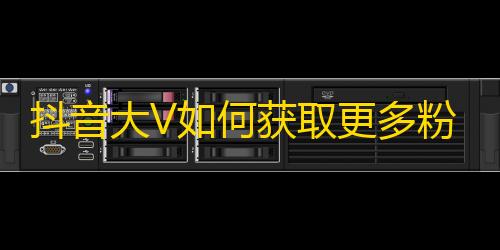 抖音大V如何获取更多粉